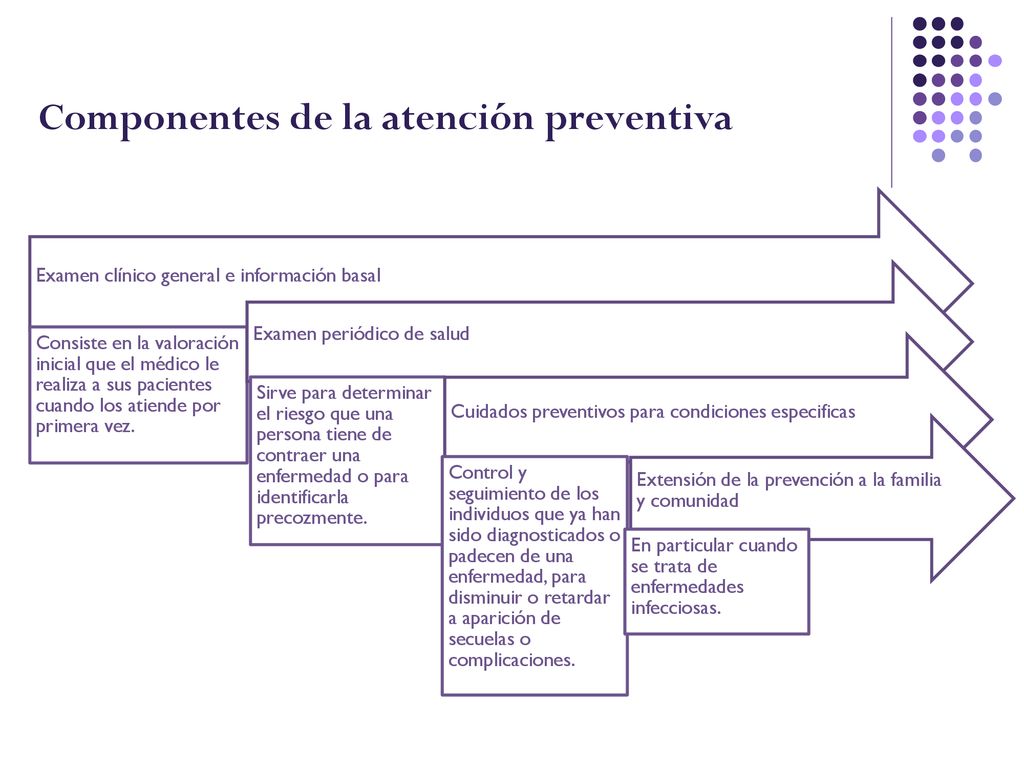 Componentes de la atención preventiva

Examen clínico general e información basal

Consiste en la valoración inicial que el médico le realiza a sus pacientes cuando los atiende por primera vez.

Examen periódico de salud

Sirve para determinar el riesgo que una persona tiene de contraer una enfermedad o para identificarla precozmente.

Cuidados preventivos para condiciones especificas

Control y seguimiento de los individuos que ya han sido diagnosticados o padecen de una enfermedad, para disminuir o retardar a aparición de secuelas o complicaciones.

Extensión de la prevención a la familia y comunidad

En particular cuando se trata de enfermedades infecciosas.